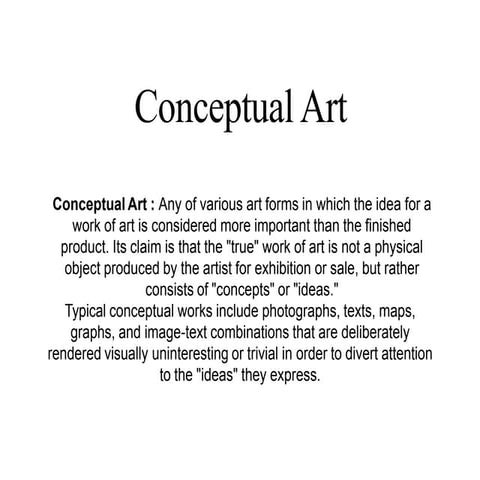 Conceptual Art

Conceptual Art : Any of various art forms in which the idea for a work of art is considered more important than the finished product. Its claim is that the "true" work of art is not a physical object produced by the artist for exhibition or sale, but rather consists of "concepts" or "ideas."
Typical conceptual works include photographs, texts, maps, graphs, and image-text combinations that are deliberately rendered visually uninteresting or trivial in order to divert attention to the "ideas" they express.